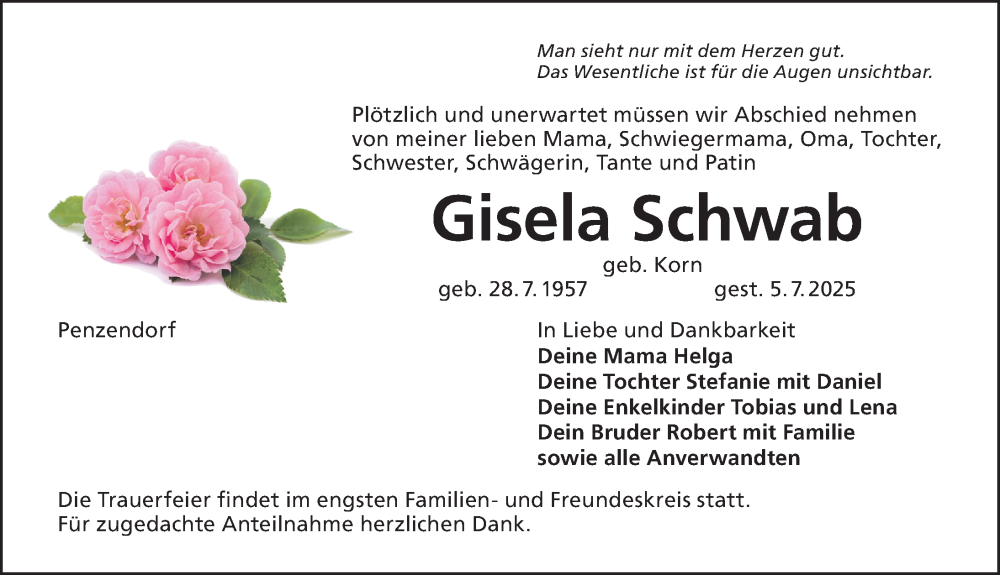 Man sieht nur mit dem Herzen gut.
Das Wesentliche ist für die Augen unsichtbar.

Plötzlich und unerwartet müssen wir Abschied nehmen von meiner lieben Mama, Schwiegermama, Oma, Tochter, Schwester, Schwägerin, Tante und Patin

Gisela Schwab

geb. Korn

geb. 28. 7. 1957 gest. 5. 7. 2025

Penzendorf

In Liebe und Dankbarkeit
Deine Mama Helga
Deine Tochter Stefanie mit Daniel
Deine Enkelkinder Tobias und Lena
Dein Bruder Robert mit Familie
sowie alle Anverwandten

Die Trauerfeier findet im engsten Familien- und Freundeskreis statt.
Für zugedachte Anteilnahme herzlichen Dank.